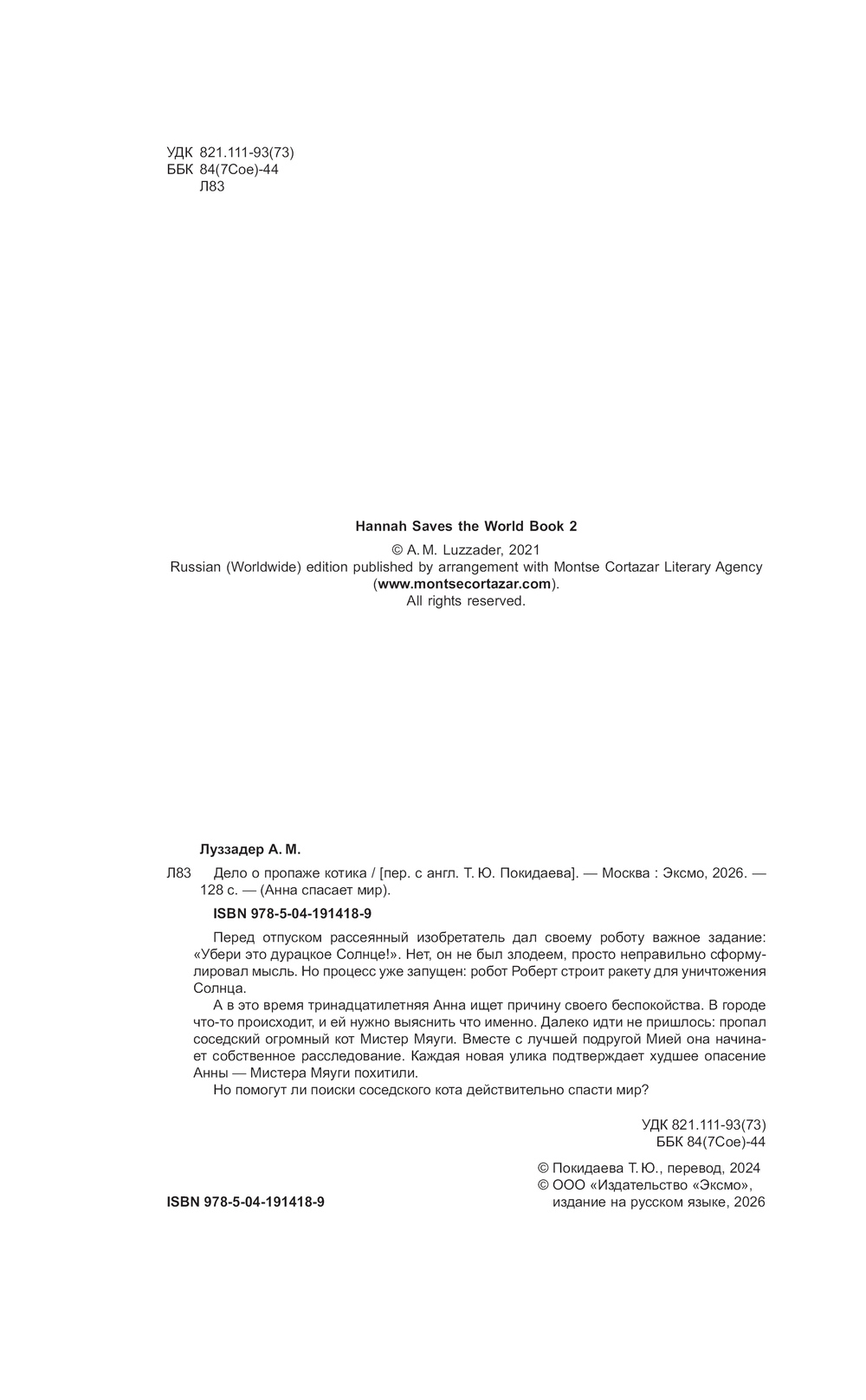 УДК 821.111-93(73)
ББК 84(7Сое)-44
Л83

Hannah Saves the World Book 2

© A. M. Luzzader, 2021
Russian (Worldwide) edition published by arrangement with Montse Cortazar Literary Agency (www.montsecortazar.com).
All rights reserved.

Луззадер А. М.

Л83 Дело о пропаже котика / [пер. с англ. Т. Ю. Покидаева]. — Москва : Эксмо, 2026. — 128 с. — (Анна спасает мир).

ISBN 978-5-04-191418-9

Перед отпуском рассеянный изобретатель дал своему роботу важное задание: «Убери это дурацкое Солнце!». Нет, он не был злодеем, просто неправильно сформулировал мысль. Но процесс уже запущен: робот Роберт строит ракету для уничтожения Солнца.

А в это время тринадцатилетняя Анна ищет причину своего беспокойства. В городе что-то происходит, и ей нужно выяснить что именно. Далеко идти не пришлось: пропал соседский огромный кот Мистер Мяуги. Вместе с лучшей подругой Мией она начинает собственное расследование. Каждая новая улика подтверждает худшее опасение Анны — Мистера Мяуги похитили.

Но помогут ли поиски соседского кота действительно спасти мир?

УДК 821.111-93(73)
ББК 84(7Сое)-44

© Покидаева Т. Ю., перевод, 2024
© ООО «Издательство «Эксмо», издание на русском языке, 2026

ISBN 978-5-04-191418-9